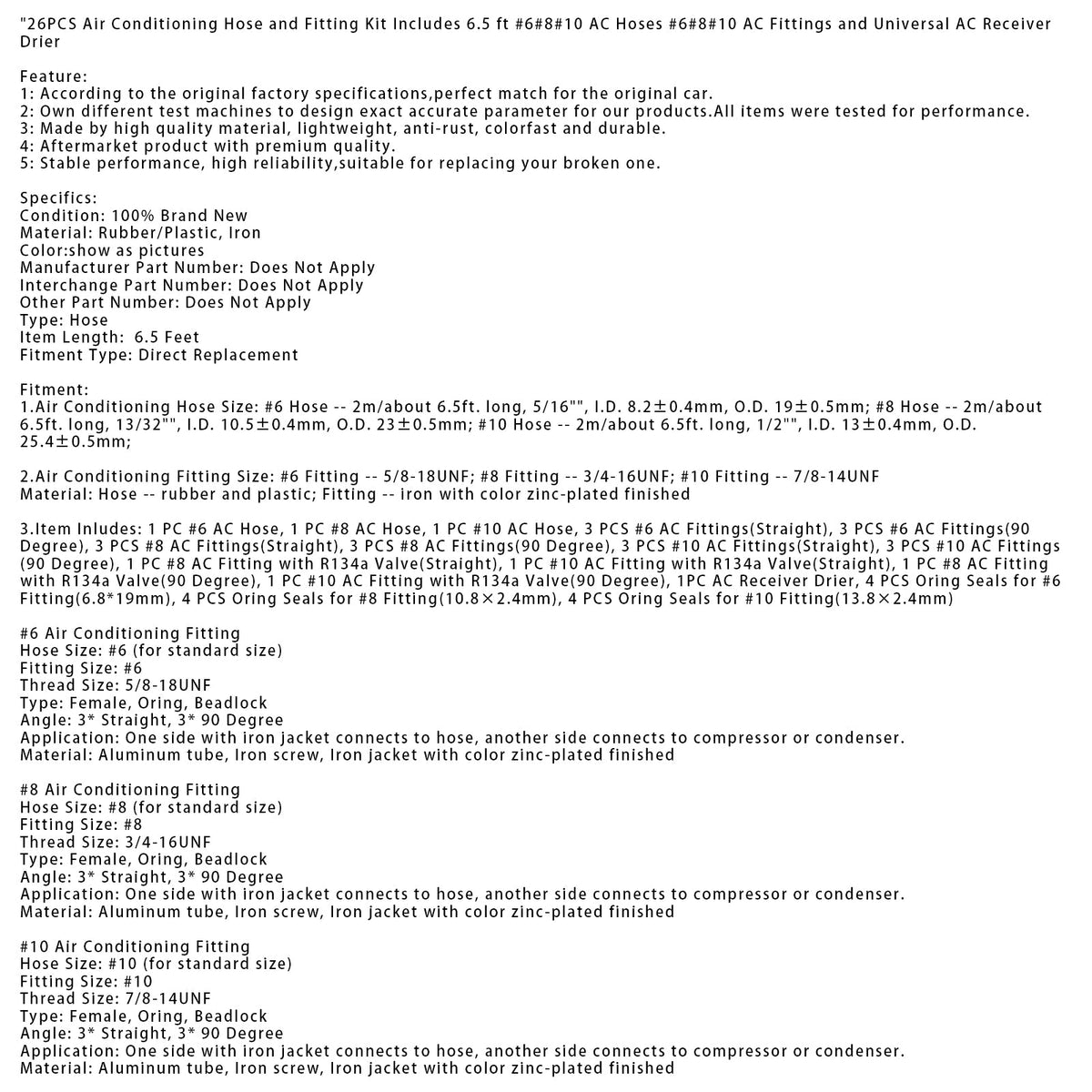 "26PCS Air Conditioning Hose and Fitting Kit Includes 6.5 ft #6#8#10 AC Hoses #6#8#10 AC Fittings and Universal AC Receiver Drier

Feature:
1: According to the original factory specifications,perfect match for the original car.
2: Own different test machines to design exact accurate parameter for our products.All items were tested for performance.
3: Made by high quality material, lightweight, anti-rust, colorfast and durable.
4: Aftermarket product with premium quality.
5: Stable performance, high reliability,suitable for replacing your broken one.

Specifics:
Condition: 100% Brand New
Material: Rubber/Plastic, Iron
Color:show as pictures
Manufacturer Part Number: Does Not Apply
Interchange Part Number: Does Not Apply
Other Part Number: Does Not Apply
Type: Hose
Item Length: 6.5 Feet
Fitment Type: Direct Replacement

Fitment:
1.Air Conditioning Hose Size: #6 Hose -- 2m/about 6.5ft. long, 5/16"", I.D. 8.2±0.4mm, O.D. 19±0.5mm; #8 Hose -- 2m/about 6.5ft. long, 13/32"", I.D. 10.5±0.4mm, O.D. 23±0.5mm; #10 Hose -- 2m/about 6.5ft. long, 1/2"", I.D. 13±0.4mm, O.D. 25.4±0.5mm;

2.Air Conditioning Fitting Size: #6 Fitting -- 5/8-18UNF; #8 Fitting -- 3/4-16UNF; #10 Fitting -- 7/8-14UNF
Material: Hose -- rubber and plastic; Fitting -- iron with color zinc-plated finished

3.Item Inludes: 1 PC #6 AC Hose, 1 PC #8 AC Hose, 1 PC #10 AC Hose, 3 PCS #6 AC Fittings(Straight), 3 PCS #6 AC Fittings(90 Degree), 3 PCS #8 AC Fittings(Straight), 3 PCS #8 AC Fittings(90 Degree), 3 PCS #10 AC Fittings(Straight), 3 PCS #10 AC Fittings (90 Degree), 1 PC #8 AC Fitting with R134a Valve(Straight), 1 PC #10 AC Fitting with R134a Valve(Straight), 1 PC #8 AC Fitting with R134a Valve(90 Degree), 1 PC #10 AC Fitting with R134a Valve(90 Degree), 1PC AC Receiver Drier, 4 PCS Oring Seals for #6 Fitting(6.8*19mm), 4 PCS Oring Seals for #8 Fitting(10.8×2.4mm), 4 PCS Oring Seals for #10 Fitting(13.8×2.4mm)

#6 Air Conditioning Fitting
Hose Size: #6 (for standard size)
Fitting Size: #6
Thread Size: 5/8-18UNF
Type: Female, Oring, Beadlock
Angle: 3* Straight, 3* 90 Degree
Application: One side with iron jacket connects to hose, another side connects to compressor or condenser.
Material: Aluminum tube, Iron screw, Iron jacket with color zinc-plated finished

#8 Air Conditioning Fitting
Hose Size: #8 (for standard size)
Fitting Size: #8
Thread Size: 3/4-16UNF
Type: Female, Oring, Beadlock
Angle: 3* Straight, 3* 90 Degree
Application: One side with iron jacket connects to hose, another side connects to compressor or condenser.
Material: Aluminum tube, Iron screw, Iron jacket with color zinc-plated finished

#10 Air Conditioning Fitting
Hose Size: #10 (for standard size)
Fitting Size: #10
Thread Size: 7/8-14UNF
Type: Female, Oring, Beadlock
Angle: 3* Straight, 3* 90 Degree
Application: One side with iron jacket connects to hose, another side connects to compressor or condenser.
Material: Aluminum tube, Iron screw, Iron jacket with color zinc-plated finished